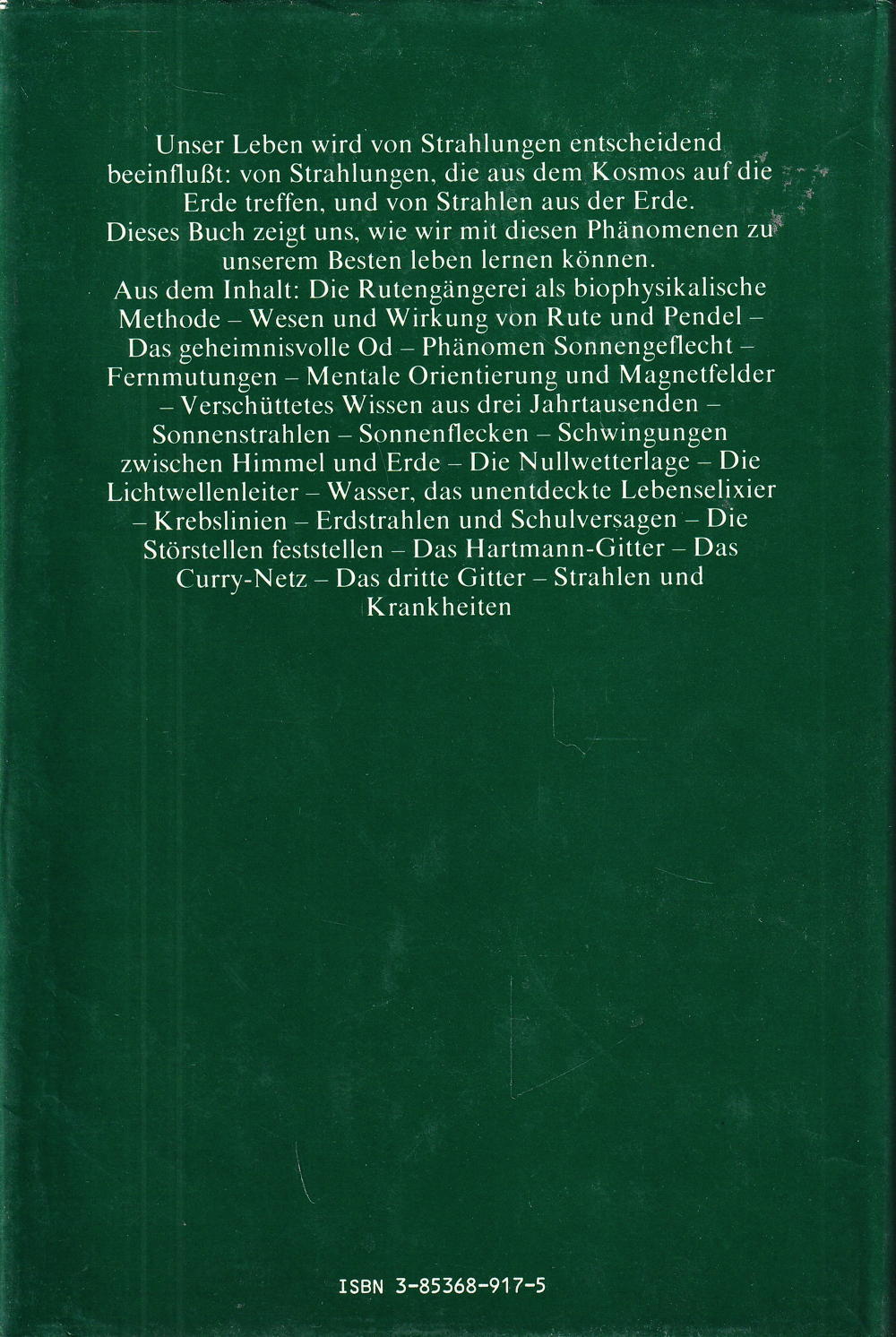 Unser Leben wird von Strahlungen entscheidend beeinflußt: von Strahlungen, die aus dem Kosmos auf die Erde treffen, und von Strahlen aus der Erde.
Dieses Buch zeigt uns, wie wir mit diesen Phänomenen zu unserem Besten leben lernen können.
Aus dem Inhalt: Die Rutengängerei als biophysikalische Methode – Wesen und Wirkung von Rute und Pendel – Das geheimnisvolle Od – Phänomen Sonnengeflecht – Fernmutungen – Mentale Orientierung und Magnetfelder – Verschüttetes Wissen aus drei Jahrtausenden – Sonnenstrahlen – Sonnenflecken – Schwingungen zwischen Himmel und Erde – Die Nullwetterlage – Die Lichtwellenleiter – Wasser, das unentdeckte Lebenselixier – Krebslinien – Erdstrahlen und Schulversagen – Die Störstellen feststellen – Das Hartmann-Gitter – Das Curry-Netz – Das dritte Gitter – Strahlen und Krankheiten

ISBN 3-85368-917-5